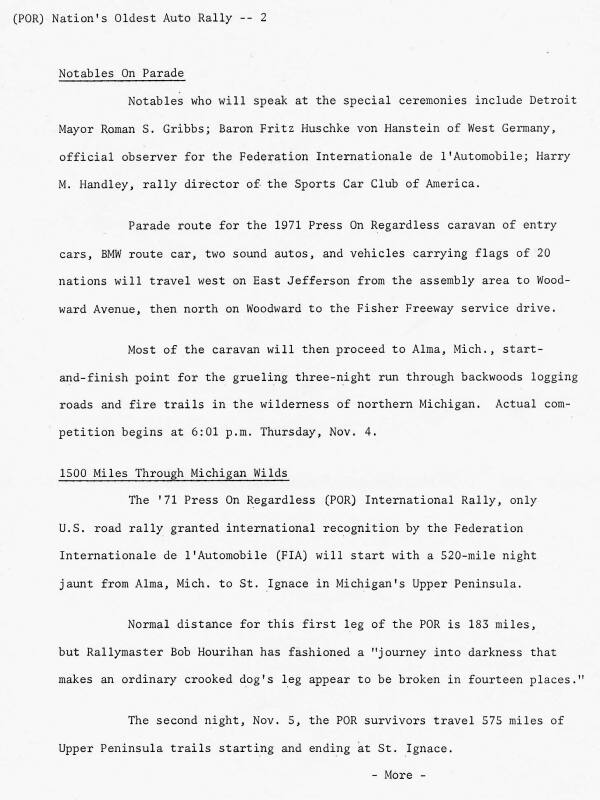 (POR) Nation's Oldest Auto Rally -- 2

Notables On Parade

Notables who will speak at the special ceremonies include Detroit Mayor Roman S. Gribbs; Baron Fritz Huschke von Hanstein of West Germany, official observer for the Federation Internationale de l'Automobile; Harry M. Handley, rally director of the Sports Car Club of America.

Parade route for the 1971 Press On Regardless caravan of entry cars, BMW route car, two sound autos, and vehicles carrying flags of 20 nations will travel west on East Jefferson from the assembly area to Woodward Avenue, then north on Woodward to the Fisher Freeway service drive.

Most of the caravan will then proceed to Alma, Mich., start-and-finish point for the grueling three-night run through backwoods logging roads and fire trails in the wilderness of northern Michigan. Actual competition begins at 6:01 p.m. Thursday, Nov. 4.

1500 Miles Through Michigan Wilds

The '71 Press On Regardless (POR) International Rally, only U.S. road rally granted international recognition by the Federation Internationale de l'Automobile (FIA) will start with a 520-mile night jaunt from Alma, Mich. to St. Ignace in Michigan's Upper Peninsula.

Normal distance for this first leg of the POR is 183 miles, but Rallymaster Bob Hourihan has fashioned a "journey into darkness that makes an ordinary crooked dog's leg appear to be broken in fourteen places."

The second night, Nov. 5, the POR survivors travel 575 miles of Upper Peninsula trails starting and ending at St. Ignace.

- More -